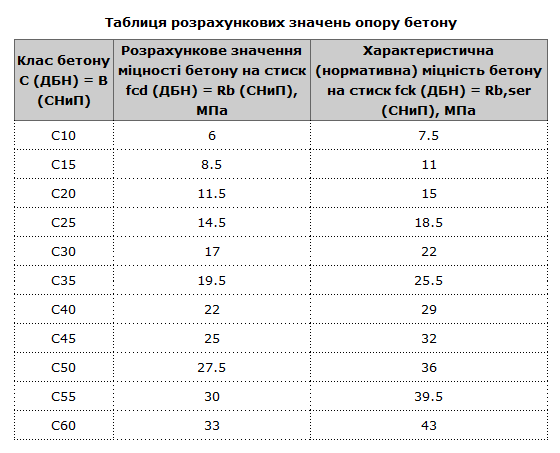 Таблиця розрахункових значень опору бетону

| Клас бетону С (ДБН) = В (СНиП) | Розрахункове значення міцності бетону на стиск fcd (ДБН) = Rb (СНиП), МПа | Характеристична (нормативна) міцність бетону на стиск fck (ДБН) = Rb,ser (СНиП), МПа |
|---|---|---|
| C10 | 6 | 7.5 |
| C15 | 8.5 | 11 |
| C20 | 11.5 | 15 |
| C25 | 14.5 | 18.5 |
| C30 | 17 | 22 |
| C35 | 19.5 | 25.5 |
| C40 | 22 | 29 |
| C45 | 25 | 32 |
| C50 | 27.5 | 36 |
| C55 | 30 | 39.5 |
| C60 | 33 | 43 |